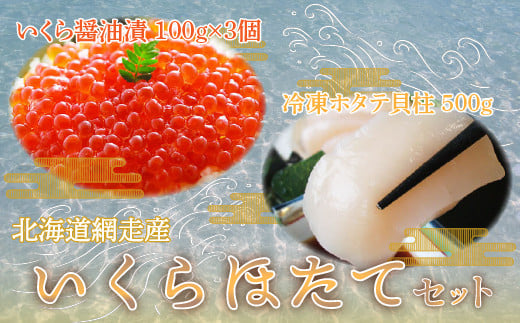 いくら醤油漬 100g×3個

冷凍ホタテ貝柱 500g

北海道網走産

いくらほたてセット